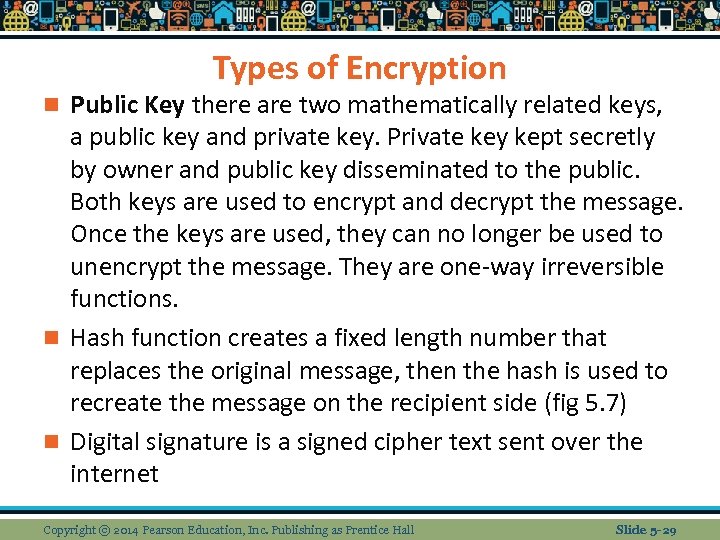 Types of Encryption

Public Key there are two mathematically related keys, a public key and private key. Private key kept secretly by owner and public key disseminated to the public. Both keys are used to encrypt and decrypt the message. Once the keys are used, they can no longer be used to unencrypt the message. They are one-way irreversible functions.

Hash function creates a fixed length number that replaces the original message, then the hash is used to recreate the message on the recipient side (fig 5.7)

Digital signature is a signed cipher text sent over the internet

Copyright © 2014 Pearson Education, Inc. Publishing as Prentice Hall

Slide 5-29